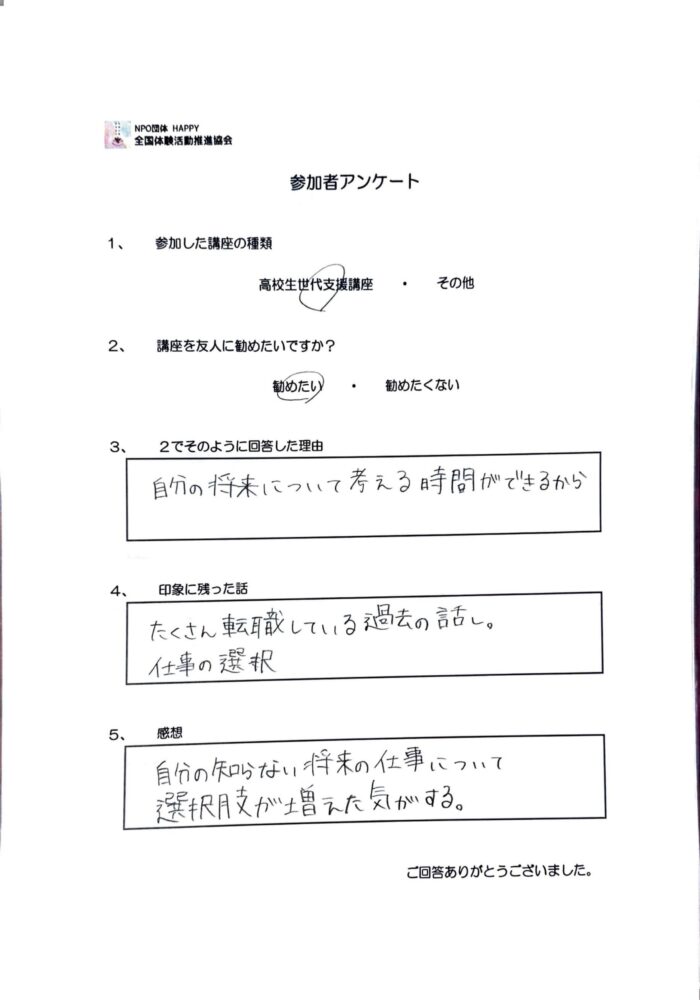 NPO団体 HAPPY
全国体験活動推進協会

参加者アンケート

1、　参加した講座の種類

高校生世代支援講座　・　その他

2、　講座を友人に勧めたいですか？

勧めたい　・　勧めたくない

3、　2でそのように回答した理由

自分の将来について考える時間ができるから

4、　印象に残った話

たくさん転職している過去の話し。
仕事の選択

5、　感想

自分の知らない将来の仕事について
選択肢が増えた気がする。

ご回答ありがとうございました。